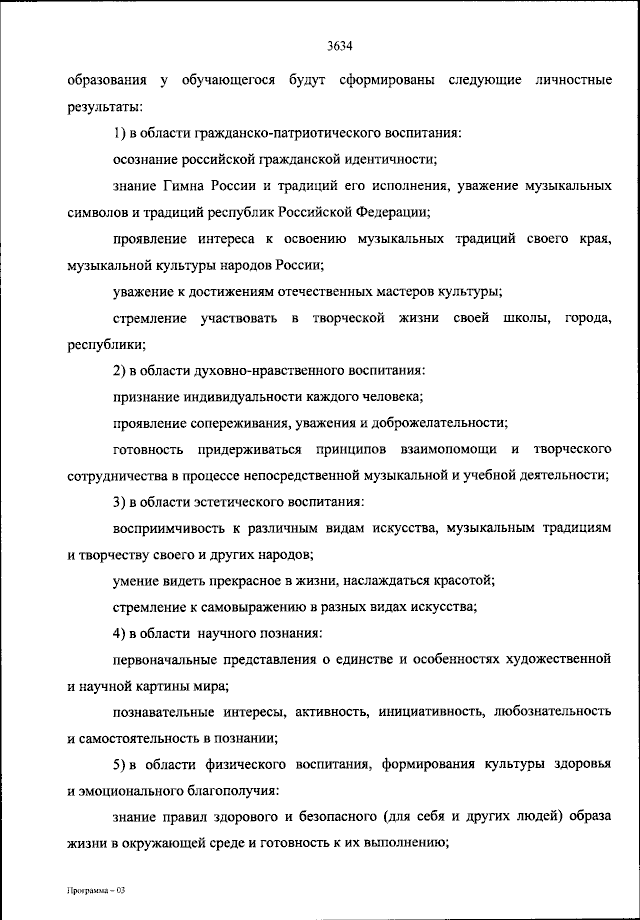 3634

образования у обучающегося будут сформированы следующие личностные результаты:

1) в области гражданско-патриотического воспитания:

осознание российской гражданской идентичности;

знание Гимна России и традиций его исполнения, уважение музыкальных символов и традиций республик Российской Федерации;

проявление интереса к освоению музыкальных традиций своего края, музыкальной культуры народов России;

уважение к достижениям отечественных мастеров культуры;

стремление участвовать в творческой жизни своей школы, города, республики;

2) в области духовно-нравственного воспитания:

признание индивидуальности каждого человека;

проявление сопереживания, уважения и доброжелательности;

готовность придерживаться принципов взаимопомощи и творческого сотрудничества в процессе непосредственной музыкальной и учебной деятельности;

3) в области эстетического воспитания:

восприимчивость к различным видам искусства, музыкальным традициям и творчеству своего и других народов;

умение видеть прекрасное в жизни, наслаждаться красотой;

стремление к самовыражению в разных видах искусства;

4) в области научного познания:

первоначальные представления о единстве и особенностях художественной и научной картины мира;

познавательные интересы, активность, инициативность, любознательность и самостоятельность в познании;

5) в области физического воспитания, формирования культуры здоровья и эмоционального благополучия:

знание правил здорового и безопасного (для себя и других людей) образа жизни в окружающей среде и готовность к их выполнению;

Программа – 03